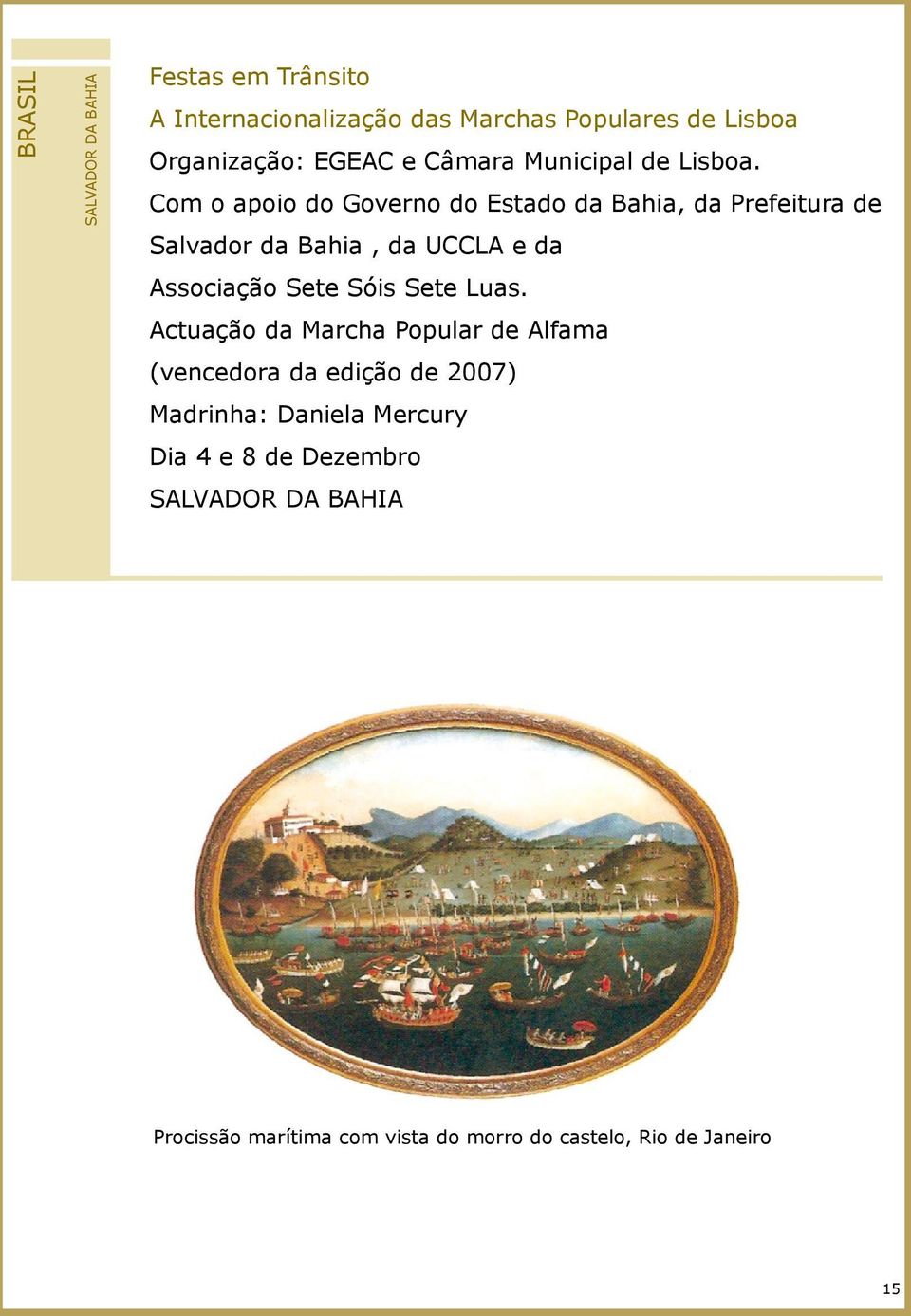 BRASIL

SALVADOR DA BAHIA

Festas em Trânsito

A Internacionalização das Marchas Populares de Lisboa

Organização: EGEAC e Câmara Municipal de Lisboa.

Com o apoio do Governo do Estado da Bahia, da Prefeitura de Salvador da Bahia , da UCCLA e da Associação Sete Sóis Sete Luas.

Actuação da Marcha Popular de Alfama (vencedora da edição de 2007)

Madrinha: Daniela Mercury

Dia 4 e 8 de Dezembro

SALVADOR DA BAHIA

Procissão marítima com vista do morro do castelo, Rio de Janeiro

15